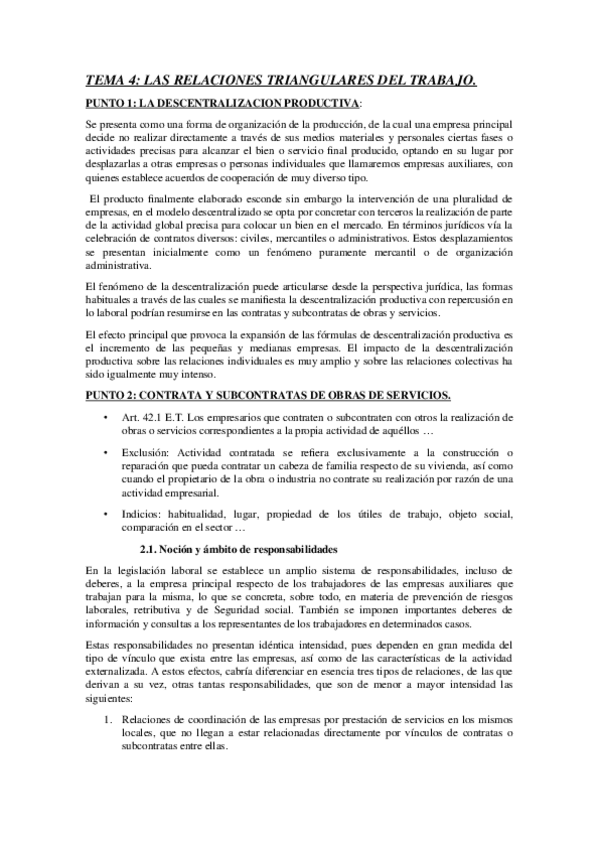 TEMA 4: LAS RELACIONES TRIANGULARES DEL TRABAJO.

PUNTO 1: LA DESCENTRALIZACION PRODUCTIVA:

Se presenta como una forma de organización de la producción, de la cual una empresa principal decide no realizar directamente a través de sus medios materiales y personales ciertas fases o actividades precisas para alcanzar el bien o servicio final producido, optando en su lugar por desplazarlas a otras empresas o personas individuales que llamaremos empresas auxiliares, con quienes establece acuerdos de cooperación de muy diverso tipo.

El producto finalmente elaborado esconde sin embargo la intervención de una pluralidad de empresas, en el modelo descentralizado se opta por concretar con terceros la realización de parte de la actividad global precisa para colocar un bien en el mercado. En términos jurídicos vía la celebración de contratos diversos: civiles, mercantiles o administrativos. Estos desplazamientos se presentan inicialmente como un fenómeno puramente mercantil o de organización administrativa.

El fenómeno de la descentralización puede articularse desde la perspectiva jurídica, las formas habituales a través de las cuales se manifiesta la descentralización productiva con repercusión en lo laboral podrían resumirse en las contratas y subcontratas de obras y servicios.

El efecto principal que provoca la expansión de las fórmulas de descentralización productiva es el incremento de las pequeñas y medianas empresas. El impacto de la descentralización productiva sobre las relaciones individuales es muy amplio y sobre las relaciones colectivas ha sido igualmente muy intenso.

PUNTO 2: CONTRATA Y SUBCONTRATAS DE OBRAS DE SERVICIOS.

• Art. 42.1 E.T. Los empresarios que contraten o subcontraten con otros la realización de obras o servicios correspondientes a la propia actividad de aquéllos …

• Exclusión: Actividad contratada se refiera exclusivamente a la construcción o reparación que pueda contratar un cabeza de familia respecto de su vivienda, así como cuando el propietario de la obra o industria no contrate su realización por razón de una actividad empresarial.

• Indicios: habitualidad, lugar, propiedad de los útiles de trabajo, objeto social, comparación en el sector …

2.1. Noción y ámbito de responsabilidades

En la legislación laboral se establece un amplio sistema de responsabilidades, incluso de deberes, a la empresa principal respecto de los trabajadores de las empresas auxiliares que trabajan para la misma, lo que se concreta, sobre todo, en materia de prevención de riesgos laborales, retributiva y de Seguridad social. También se imponen importantes deberes de información y consultas a los representantes de los trabajadores en determinados casos.

Estas responsabilidades no presentan idéntica intensidad, pues dependen en gran medida del tipo de vínculo que exista entre las empresas, así como de las características de la actividad externalizada. A estos efectos, cabría diferenciar en esencia tres tipos de relaciones, de las que derivan a su vez, otras tantas responsabilidades, que son de menor a mayor intensidad las siguientes:

1. Relaciones de coordinación de las empresas por prestación de servicios en los mismos locales, que no llegan a estar relacionadas directamente por vínculos de contratas o subcontratas entre ellas.